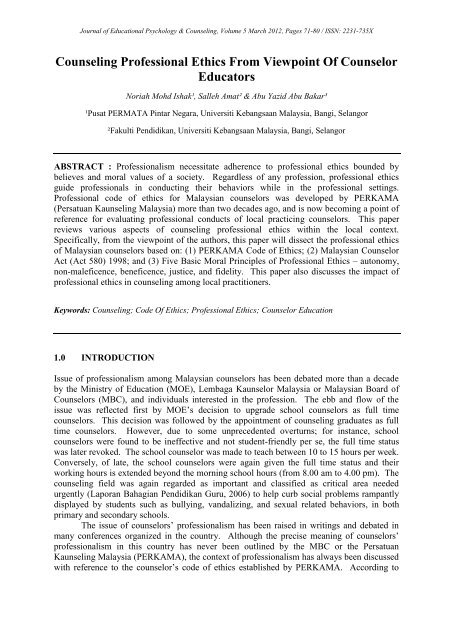 Journal of Educational Psychology & Counseling, Volume 5 March 2012, Pages 71-80 / ISSN: 2231-735X

Counseling Professional Ethics From Viewpoint Of Counselor Educators

Noriah Mohd Ishak¹, Salleh Amat² & Abu Yazid Abu Bakar¹

¹Pusat PERMATA Pintar Negara, Universiti Kebangsaan Malaysia, Bangi, Selangor

²Fakulti Pendidikan, Universiti Kebangsaan Malaysia, Bangi, Selangor

ABSTRACT : Professionalism necessitate adherence to professional ethics bounded by believes and moral values of a society. Regardless of any profession, professional ethics guide professionals in conducting their behaviors while in the professional settings. Professional code of ethics for Malaysian counselors was developed by PERKAMA (Persatuan Kaunseling Malaysia) more than two decades ago, and is now becoming a point of reference for evaluating professional conducts of local practicing counselors. This paper reviews various aspects of counseling professional ethics within the local context. Specifically, from the viewpoint of the authors, this paper will dissect the professional ethics of Malaysian counselors based on: (1) PERKAMA Code of Ethics; (2) Malaysian Counselor Act (Act 580) 1998; and (3) Five Basic Moral Principles of Professional Ethics – autonomy, non-maleficence, beneficence, justice, and fidelity. This paper also discusses the impact of professional ethics in counseling among local practitioners.

Keywords: Counseling; Code Of Ethics; Professional Ethics; Counselor Education

1.0 INTRODUCTION

Issue of professionalism among Malaysian counselors has been debated more than a decade by the Ministry of Education (MOE), Lembaga Kaunselor Malaysia or Malaysian Board of Counselors (MBC), and individuals interested in the profession. The ebb and flow of the issue was reflected first by MOE's decision to upgrade school counselors as full time counselors. This decision was followed by the appointment of counseling graduates as full time counselors. However, due to some unprecedented overturns; for instance, school counselors were found to be ineffective and not student-friendly per se, the full time status was later revoked. The school counselor was made to teach between 10 to 15 hours per week. Conversely, of late, the school counselors were again given the full time status and their working hours is extended beyond the morning school hours (from 8.00 am to 4.00 pm). The counseling field was again regarded as important and classified as critical area needed urgently (Laporan Bahagian Pendidikan Guru, 2006) to help curb social problems rampantly displayed by students such as bullying, vandalizing, and sexual related behaviors, in both primary and secondary schools.

The issue of counselors' professionalism has been raised in writings and debated in many conferences organized in the country. Although the precise meaning of counselors' professionalism in this country has never been outlined by the MBC or the Persatuan Kaunseling Malaysia (PERKAMA), the context of professionalism has always been discussed with reference to the counselor's code of ethics established by PERKAMA. According to